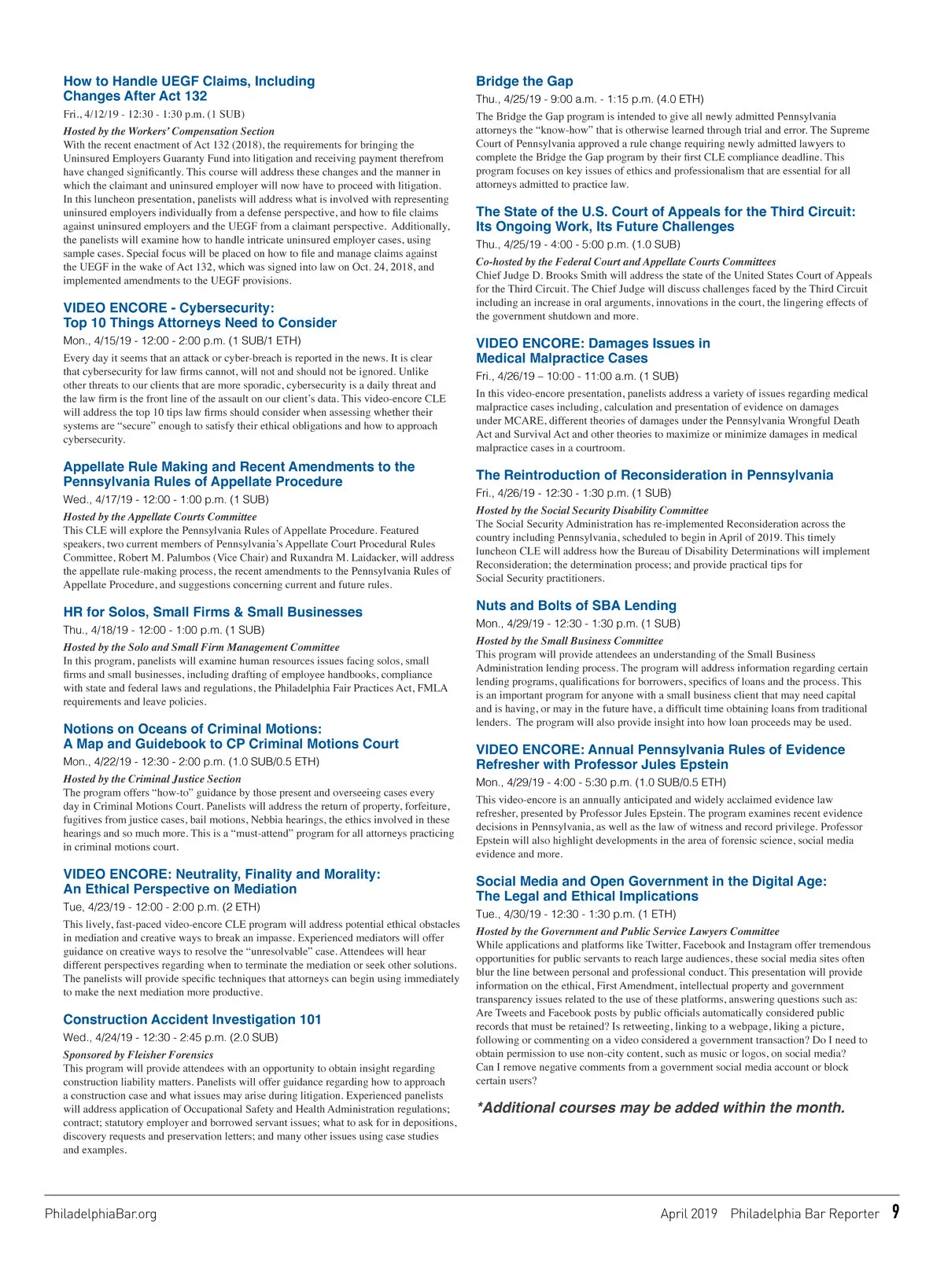 How to Handle UEGF Claims, Including Changes After Act 132

Fri., 4/12/19 - 12:30 - 1:30 p.m. (1 SUB)

Hosted by the Workers' Compensation Section
With the recent enactment of Act 132 (2018), the requirements for bringing the Uninsured Employers Guaranty Fund into litigation and receiving payment therefrom have changed significantly. This course will address these changes and the manner in which the claimant and uninsured employer will now have to proceed with litigation. In this luncheon presentation, panelists will address what is involved with representing uninsured employers individually from a defense perspective, and how to file claims against uninsured employers and the UEGF from a claimant perspective. Additionally, the panelists will examine how to handle intricate uninsured employer cases, using sample cases. Special focus will be placed on how to file and manage claims against the UEGF in the wake of Act 132, which was signed into law on Oct. 24, 2018, and implemented amendments to the UEGF provisions.

VIDEO ENCORE - Cybersecurity: Top 10 Things Attorneys Need to Consider

Mon., 4/15/19 - 12:00 - 2:00 p.m. (1 SUB/1 ETH)

Every day it seems that an attack or cyber-breach is reported in the news. It is clear that cybersecurity for law firms cannot, will not and should not be ignored. Unlike other threats to our clients that are more sporadic, cybersecurity is a daily threat and the law firm is the front line of the assault on our client's data. This video-encore CLE will address the top 10 tips law firms should consider when assessing whether their systems are "secure" enough to satisfy their ethical obligations and how to approach cybersecurity.

Appellate Rule Making and Recent Amendments to the Pennsylvania Rules of Appellate Procedure

Wed., 4/17/19 - 12:00 - 1:00 p.m. (1 SUB)

Hosted by the Appellate Courts Committee
This CLE will explore the Pennsylvania Rules of Appellate Procedure. Featured speakers, two current members of Pennsylvania's Appellate Court Procedural Rules Committee, Robert M. Palumbos (Vice Chair) and Ruxandra M. Laidacker, will address the appellate rule-making process, the recent amendments to the Pennsylvania Rules of Appellate Procedure, and suggestions concerning current and future rules.

HR for Solos, Small Firms & Small Businesses

Thu., 4/18/19 - 12:00 - 1:00 p.m. (1 SUB)

Hosted by the Solo and Small Firm Management Committee
In this program, panelists will examine human resources issues facing solos, small firms and small businesses, including drafting of employee handbooks, compliance with state and federal laws and regulations, the Philadelphia Fair Practices Act, FMLA requirements and leave policies.

Notions on Oceans of Criminal Motions: A Map and Guidebook to CP Criminal Motions Court

Mon., 4/22/19 - 12:30 - 2:00 p.m. (1.0 SUB/0.5 ETH)

Hosted by the Criminal Justice Section
The program offers "how-to" guidance by those present and overseeing cases every day in Criminal Motions Court. Panelists will address the return of property, forfeiture, fugitives from justice cases, bail motions, Nebbia hearings, the ethics involved in these hearings and so much more. This is a "must-attend" program for all attorneys practicing in criminal motions court.

VIDEO ENCORE: Neutrality, Finality and Morality: An Ethical Perspective on Mediation

Tue, 4/23/19 - 12:00 - 2:00 p.m. (2 ETH)

This lively, fast-paced video-encore CLE program will address potential ethical obstacles in mediation and creative ways to break an impasse. Experienced mediators will offer guidance on creative ways to resolve the "unresolvable" case. Attendees will hear different perspectives regarding when to terminate the mediation or seek other solutions. The panelists will provide specific techniques that attorneys can begin using immediately to make the next mediation more productive.

Construction Accident Investigation 101

Wed., 4/24/19 - 12:30 - 2:45 p.m. (2.0 SUB)

Sponsored by Fleisher Forensics
This program will provide attendees with an opportunity to obtain insight regarding construction liability matters. Panelists will offer guidance regarding how to approach a construction case and what issues may arise during litigation. Experienced panelists will address application of Occupational Safety and Health Administration regulations; contract; statutory employer and borrowed servant issues; what to ask for in depositions, discovery requests and preservation letters; and many other issues using case studies and examples.

Bridge the Gap

Thu., 4/25/19 - 9:00 a.m. - 1:15 p.m. (4.0 ETH)

The Bridge the Gap program is intended to give all newly admitted Pennsylvania attorneys the "know-how" that is otherwise learned through trial and error. The Supreme Court of Pennsylvania approved a rule change requiring newly admitted lawyers to complete the Bridge the Gap program by their first CLE compliance deadline. This program focuses on key issues of ethics and professionalism that are essential for all attorneys admitted to practice law.

The State of the U.S. Court of Appeals for the Third Circuit: Its Ongoing Work, Its Future Challenges

Thu., 4/25/19 - 4:00 - 5:00 p.m. (1.0 SUB)

Co-hosted by the Federal Court and Appellate Courts Committees
Chief Judge D. Brooks Smith will address the state of the United States Court of Appeals for the Third Circuit. The Chief Judge will discuss challenges faced by the Third Circuit including an increase in oral arguments, innovations in the court, the lingering effects of the government shutdown and more.

VIDEO ENCORE: Damages Issues in Medical Malpractice Cases

Fri., 4/26/19 – 10:00 - 11:00 a.m. (1 SUB)

In this video-encore presentation, panelists address a variety of issues regarding medical malpractice cases including, calculation and presentation of evidence on damages under MCARE, different theories of damages under the Pennsylvania Wrongful Death Act and Survival Act and other theories to maximize or minimize damages in medical malpractice cases in a courtroom.

The Reintroduction of Reconsideration in Pennsylvania

Fri., 4/26/19 - 12:30 - 1:30 p.m. (1 SUB)

Hosted by the Social Security Disability Committee
The Social Security Administration has re-implemented Reconsideration across the country including Pennsylvania, scheduled to begin in April of 2019. This timely luncheon CLE will address how the Bureau of Disability Determinations will implement Reconsideration; the determination process; and provide practical tips for Social Security practitioners.

Nuts and Bolts of SBA Lending

Mon., 4/29/19 - 12:30 - 1:30 p.m. (1 SUB)

Hosted by the Small Business Committee
This program will provide attendees an understanding of the Small Business Administration lending process. The program will address information regarding certain lending programs, qualifications for borrowers, specifics of loans and the process. This is an important program for anyone with a small business client that may need capital and is having, or may in the future have, a difficult time obtaining loans from traditional lenders. The program will also provide insight into how loan proceeds may be used.

VIDEO ENCORE: Annual Pennsylvania Rules of Evidence Refresher with Professor Jules Epstein

Mon., 4/29/19 - 4:00 - 5:30 p.m. (1.0 SUB/0.5 ETH)

This video-encore is an annually anticipated and widely acclaimed evidence law refresher, presented by Professor Jules Epstein. The program examines recent evidence decisions in Pennsylvania, as well as the law of witness and record privilege. Professor Epstein will also highlight developments in the area of forensic science, social media evidence and more.

Social Media and Open Government in the Digital Age: The Legal and Ethical Implications

Tue., 4/30/19 - 12:30 - 1:30 p.m. (1 ETH)

Hosted by the Government and Public Service Lawyers Committee
While applications and platforms like Twitter, Facebook and Instagram offer tremendous opportunities for public servants to reach large audiences, these social media sites often blur the line between personal and professional conduct. This presentation will provide information on the ethical, First Amendment, intellectual property and government transparency issues related to the use of these platforms, answering questions such as: Are Tweets and Facebook posts by public officials automatically considered public records that must be retained? Is retweeting, linking to a webpage, liking a picture, following or commenting on a video considered a government transaction? Do I need to obtain permission to use non-city content, such as music or logos, on social media? Can I remove negative comments from a government social media account or block certain users?

*Additional courses may be added within the month.

PhiladelphiaBar.org

April 2019 Philadelphia Bar Reporter 9